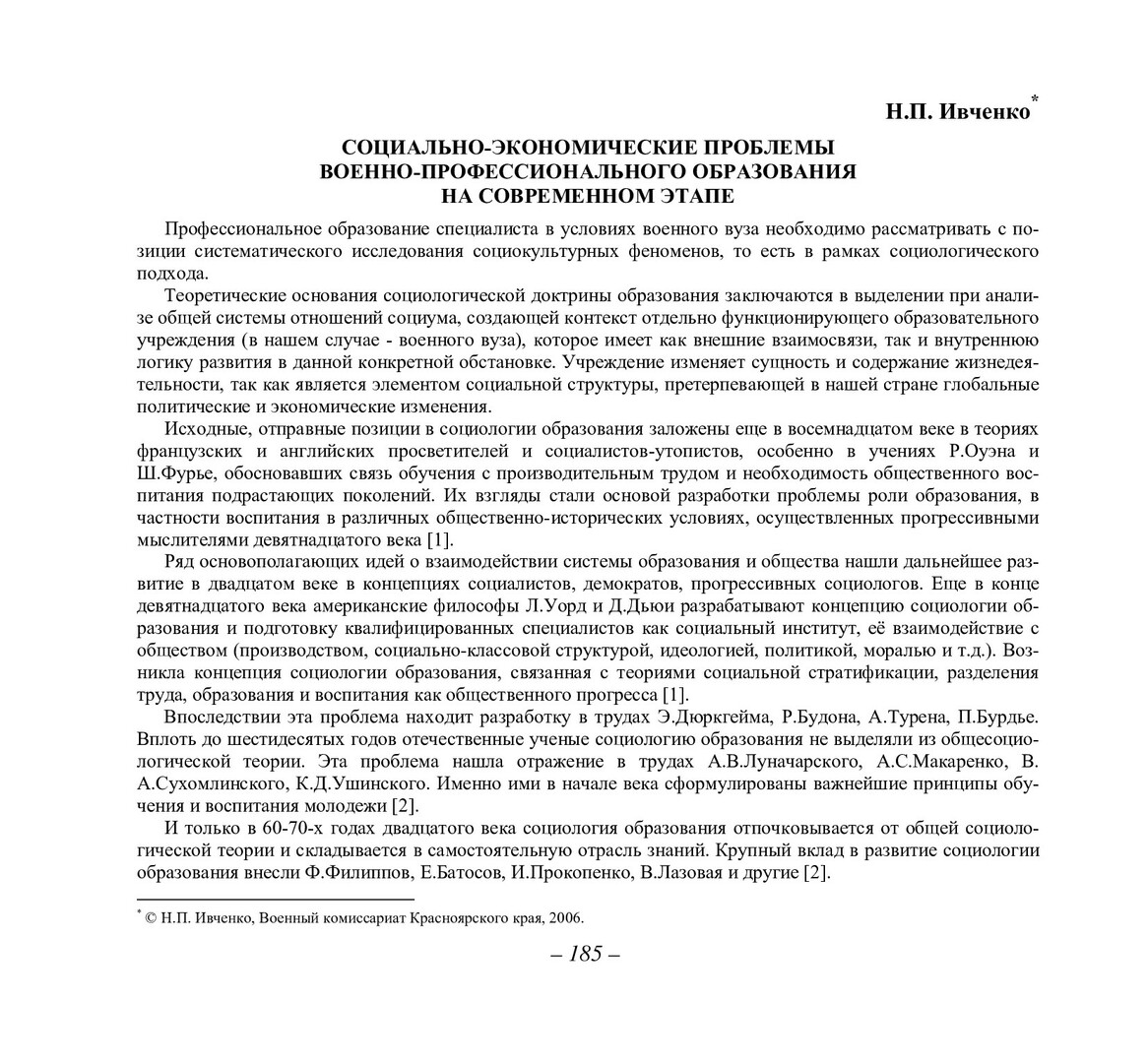 Н.П. Ивченко*

СОЦИАЛЬНО-ЭКОНОМИЧЕСКИЕ ПРОБЛЕМЫ ВОЕННО-ПРОФЕССИОНАЛЬНОГО ОБРАЗОВАНИЯ НА СОВРЕМЕННОМ ЭТАПЕ

Профессиональное образование специалиста в условиях военного вуза необходимо рассматривать с позиции систематического исследования социокультурных феноменов, то есть в рамках социологического подхода.

Теоретические основания социологической доктрины образования заключаются в выделении при анализе общей системы отношений социума, создающей контекст отдельно функционирующего образовательного учреждения (в нашем случае - военного вуза), которое имеет как внешние взаимосвязи, так и внутреннюю логику развития в данной конкретной обстановке. Учреждение изменяет сущность и содержание жизнедеятельности, так как является элементом социальной структуры, претерпевающей в нашей стране глобальные политические и экономические изменения.

Исходные, отправные позиции в социологии образования заложены еще в восемнадцатом веке в теориях французских и английских просветителей и социалистов-утопистов, особенно в учениях Р.Оуэна и Ш.Фурье, обосновавших связь обучения с производительным трудом и необходимость общественного воспитания подрастающих поколений. Их взгляды стали основой разработки проблемы роли образования, в частности воспитания в различных общественно-исторических условиях, осуществленных прогрессивными мыслителями девятнадцатого века [1].

Ряд основополагающих идей о взаимодействии системы образования и общества нашли дальнейшее развитие в двадцатом веке в концепциях социалистов, демократов, прогрессивных социологов. Еще в конце девятнадцатого века американские философы Л.Уорд и Д.Дьюи разрабатывают концепцию социологии образования и подготовку квалифицированных специалистов как социальный институт, её взаимодействие с обществом (производством, социально-классовой структурой, идеологией, политикой, моралью и т.д.). Возникла концепция социологии образования, связанная с теориями социальной стратификации, разделения труда, образования и воспитания как общественного прогресса [1].

Впоследствии эта проблема находит разработку в трудах Э.Дюркгейма, Р.Будона, А.Турена, П.Бурдье. Вплоть до шестидесятых годов отечественные ученые социологию образования не выделяли из общесоциологической теории. Эта проблема нашла отражение в трудах А.В.Луначарского, А.С.Макаренко, В. А.Сухомлинского, К.Д.Ушинского. Именно ими в начале века сформулированы важнейшие принципы обучения и воспитания молодежи [2].

И только в 60-70-х годах двадцатого века социология образования отпочковывается от общей социологической теории и складывается в самостоятельную отрасль знаний. Крупный вклад в развитие социологии образования внесли Ф.Филиппов, Е.Батосов, И.Прокопенко, В.Лазовая и другие [2].

* © Н.П. Ивченко, Военный комиссариат Красноярского края, 2006.

– 185 –